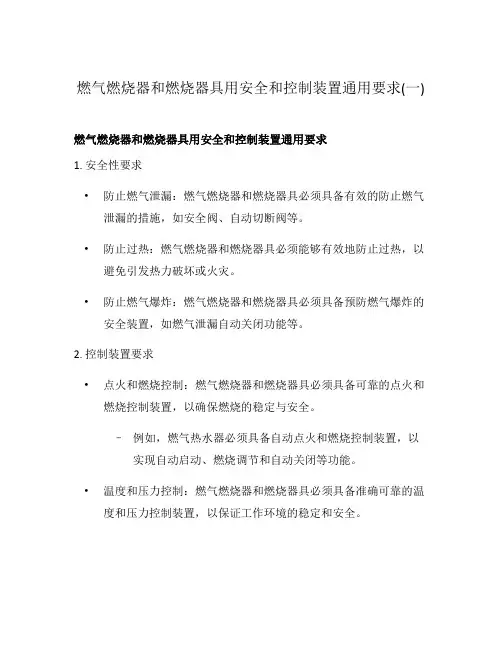 燃气燃烧器和燃烧器具用安全和控制装置通用要求(一)

燃气燃烧器和燃烧器具用安全和控制装置通用要求

1. 安全性要求

• 防止燃气泄漏：燃气燃烧器和燃烧器具必须具备有效的防止燃气泄漏的措施，如安全阀、自动切断阀等。

• 防止过热：燃气燃烧器和燃烧器具必须能够有效地防止过热，以避免引发热力破坏或火灾。

• 防止燃气爆炸：燃气燃烧器和燃烧器具必须具备预防燃气爆炸的安全装置，如燃气泄漏自动关闭功能等。

2. 控制装置要求

• 点火和燃烧控制：燃气燃烧器和燃烧器具必须具备可靠的点火和燃烧控制装置，以确保燃烧的稳定与安全。

– 例如，燃气热水器必须具备自动点火和燃烧控制装置，以实现自动启动、燃烧调节和自动关闭等功能。

• 温度和压力控制：燃气燃烧器和燃烧器具必须具备准确可靠的温度和压力控制装置，以保证工作环境的稳定和安全。